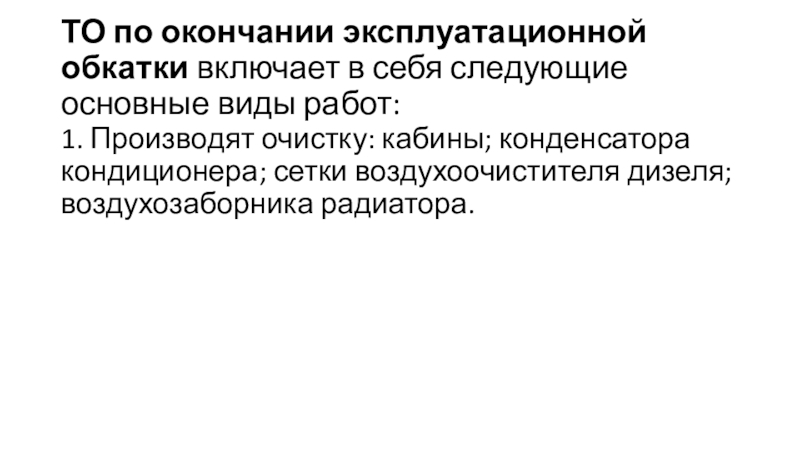 ТО по окончании эксплуатационной обкатки включает в себя следующие основные виды работ:

1. Производят очистку: кабины; конденсатора кондиционера; сетки воздухоочистителя дизеля; воздухозаборника радиатора.